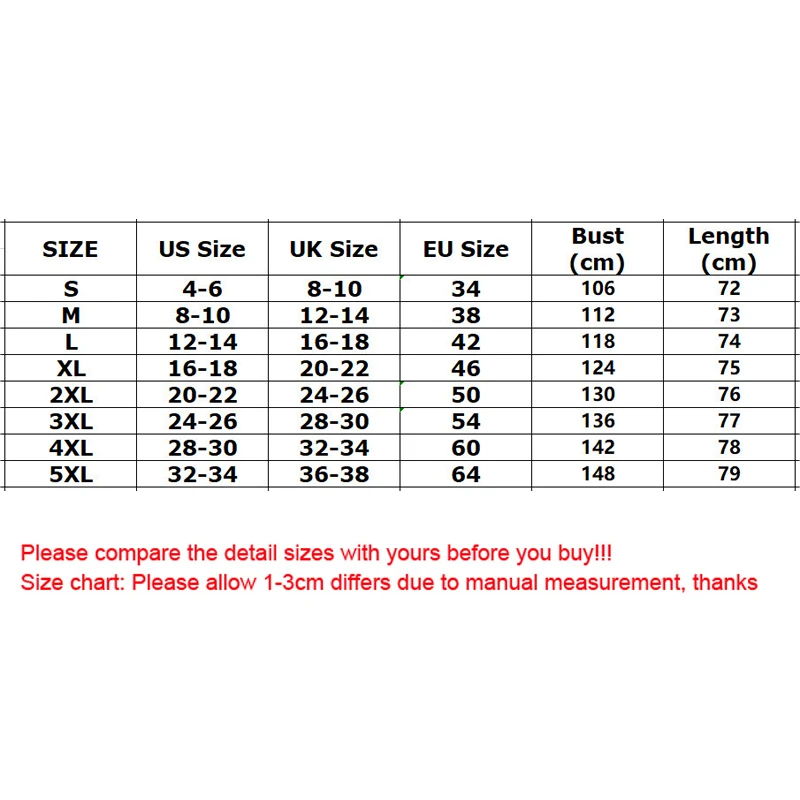 | SIZE | US Size | UK Size | EU Size | Bust (cm) | Length (cm) |
|---|---|---|---|---|---|
| S | 4-6 | 8-10 | 34 | 106 | 72 |
| M | 8-10 | 12-14 | 38 | 112 | 73 |
| L | 12-14 | 16-18 | 42 | 118 | 74 |
| XL | 16-18 | 20-22 | 46 | 124 | 75 |
| 2XL | 20-22 | 24-26 | 50 | 130 | 76 |
| 3XL | 24-26 | 28-30 | 54 | 136 | 77 |
| 4XL | 28-30 | 32-34 | 60 | 142 | 78 |
| 5XL | 32-34 | 36-38 | 64 | 148 | 79 |

Please compare the detail sizes with yours before you buy!!!
Size chart: Please allow 1-3cm differs due to manual measurement, thanks